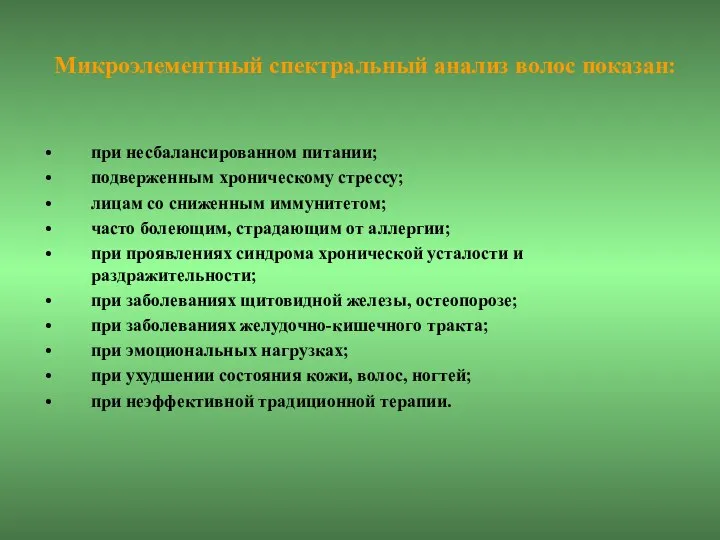 Микроэлементный спектральный анализ волос показан:

• при несбалансированном питании;
• подверженным хроническому стрессу;
• лицам со сниженным иммунитетом;
• часто болеющим, страдающим от аллергии;
• при проявлениях синдрома хронической усталости и раздражительности;
• при заболеваниях щитовидной железы, остеопорозе;
• при заболеваниях желудочно-кишечного тракта;
• при эмоциональных нагрузках;
• при ухудшении состояния кожи, волос, ногтей;
• при неэффективной традиционной терапии.